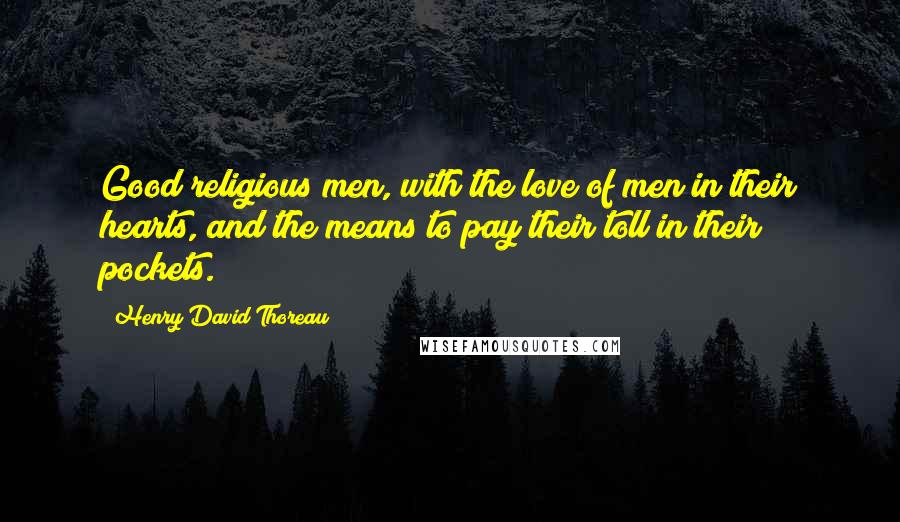 Good religious men, with the love of men in their hearts, and the means to pay their toll in their pockets.

Henry David Thoreau

WISEFAMOUSQUOTES.COM